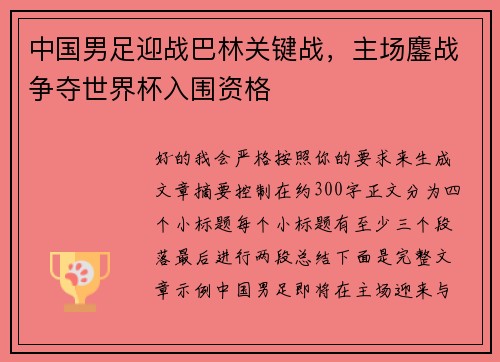 中国男足迎战巴林关键战，主场鏖战争夺世界杯入围资格

好的我会严格按照你的要求来生成文章摘要控制在约300字正文分为四个小标题每个小标题有至少三个段落最后进行两段总结下面是完整文章示例中国男足即将在主场迎来与